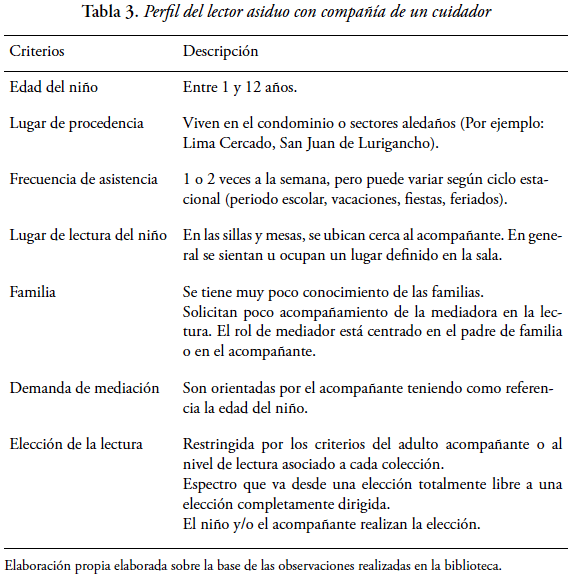 Tabla 3. Perfil del lector asiduo con compañía de un cuidador

| Criterios | Descripción |
|---|---|
| Edad del niño | Entre 1 y 12 años. |
| Lugar de procedencia | Viven en el condominio o sectores aledaños (Por ejemplo: Lima Cercado, San Juan de Lurigancho). |
| Frecuencia de asistencia | 1 o 2 veces a la semana, pero puede variar según ciclo estacional (periodo escolar, vacaciones, fiestas, feriados). |
| Lugar de lectura del niño | En las sillas y mesas, se ubican cerca al acompañante. En general se sientan u ocupan un lugar definido en la sala. |
| Familia | Se tiene muy poco conocimiento de las familias. Solicitan poco acompañamiento de la mediadora en la lectura. El rol de mediador está centrado en el padre de familia o en el acompañante. |
| Demanda de mediación | Son orientadas por el acompañante teniendo como referencia la edad del niño. |
| Elección de la lectura | Restringida por los criterios del adulto acompañante o al nivel de lectura asociado a cada colección. Espectro que va desde una elección totalmente libre a una elección completamente dirigida. El niño y/o el acompañante realizan la elección. |

Elaboración propia elaborada sobre la base de las observaciones realizadas en la biblioteca.